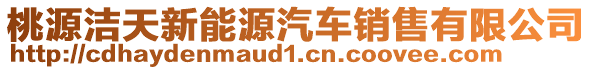 桃源洁天新能源汽车销售有限公司
http://cdhaydenmaud1.cn.coovee.com